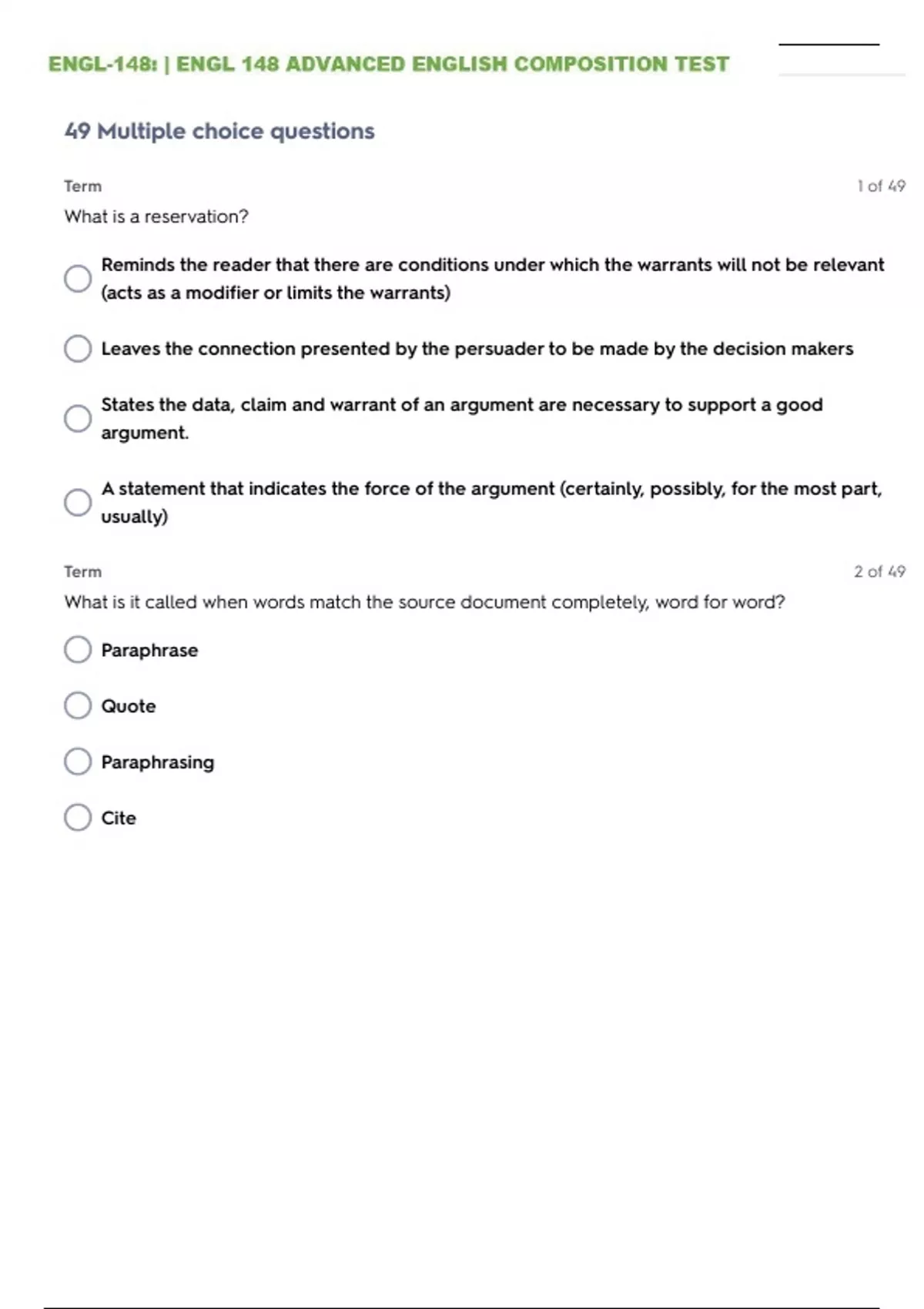 ENGL-148: | ENGL 148 ADVANCED ENGLISH COMPOSITION TEST

49 Multiple choice questions

Term

1 of 49

What is a reservation?

Reminds the reader that there are conditions under which the warrants will not be relevant (acts as a modifier or limits the warrants)

Leaves the connection presented by the persuader to be made by the decision makers

States the data, claim and warrant of an argument are necessary to support a good argument.

A statement that indicates the force of the argument (certainly, possibly, for the most part, usually)

Term

2 of 49

What is it called when words match the source document completely, word for word?

Paraphrase

Quote

Paraphrasing

Cite